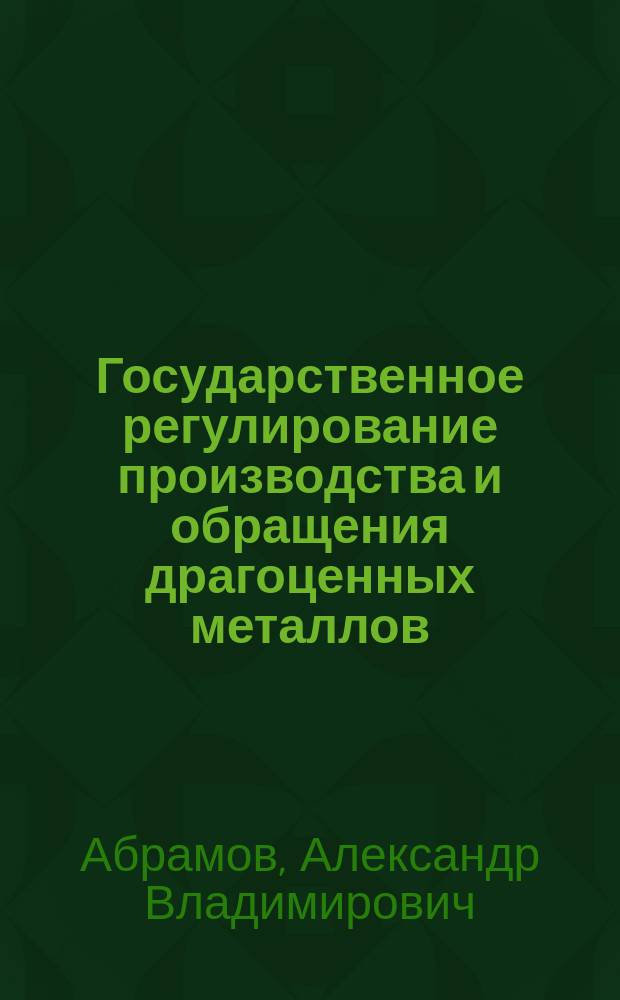 Государственное регулирование производства и обращения драгоценных металлов

Абрамов, Александр Владимирович